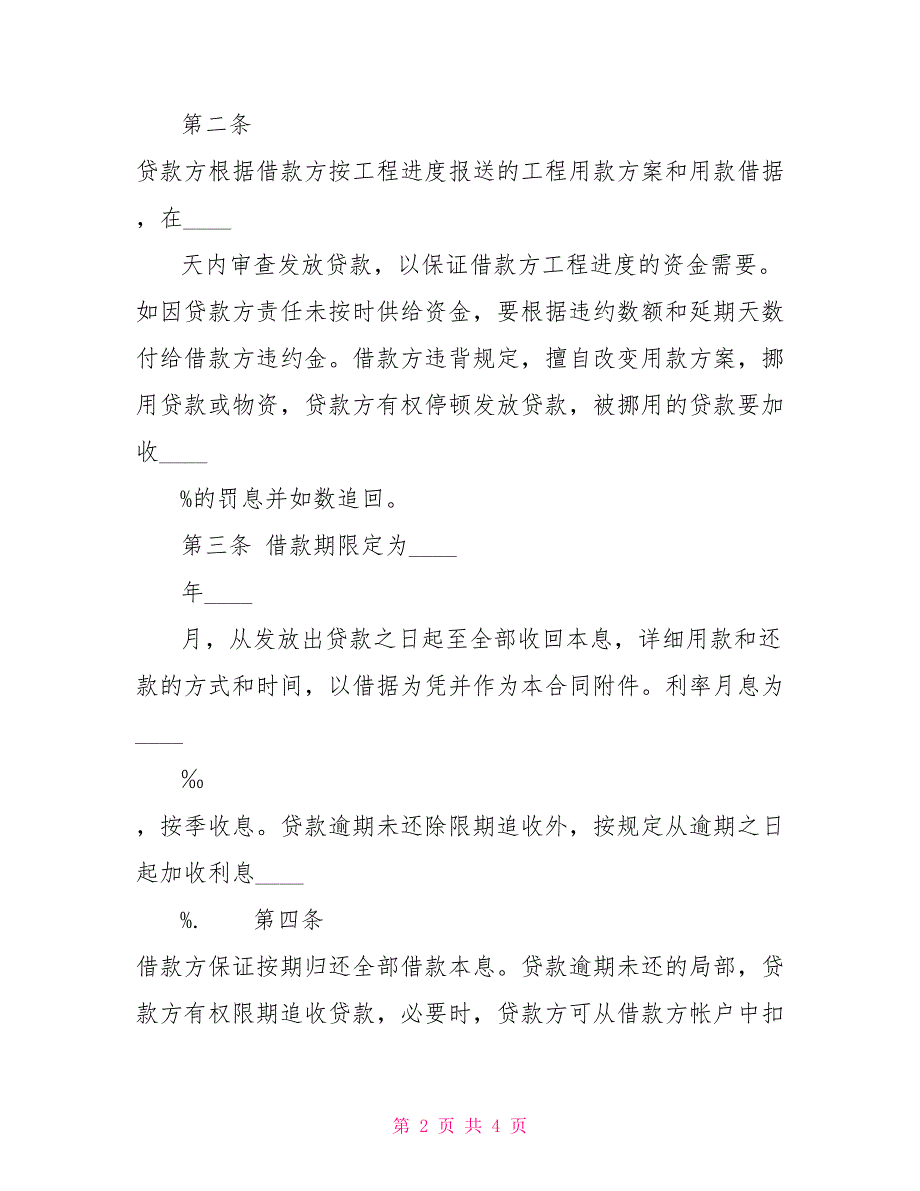 第二条

贷款方根据借款方按工程进度报送的工程用款方案和用款借据，在____

天内审查发放贷款，以保证借款方工程进度的资金需要。如因贷款方责任未按时供给资金，要根据违约数额和延期天数付给借款方违约金。借款方违背规定，擅自改变用款方案，挪用贷款或物资，贷款方有权停顿发放贷款，被挪用的贷款要加收____

%的罚息并如数追回。

第三条 借款期限定为____

年____

月，从发放出贷款之日起至全部收回本息，详细用款和还款的方式和时间，以借据为凭并作为本合同附件。利率月息为____

‰

，按季收息。贷款逾期未还除限期追收外，按规定从逾期之日起加收利息____

%.　　第四条

借款方保证按期归还全部借款本息。贷款逾期未还的局部，贷款方有权限期追收贷款，必要时，贷款方可从借款方帐户中扣

第 2 页 共 4 页